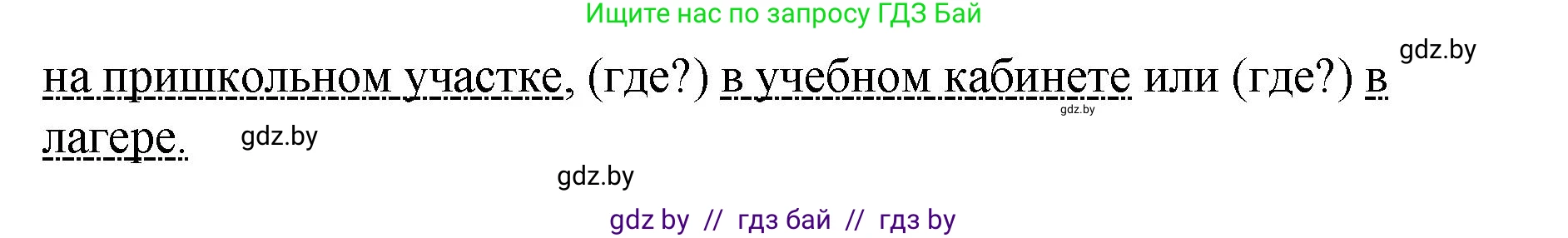 Ищите нас по запросу ГДЗ Бай

gdz.by

на пришкольном участке, (где?) в учебном кабинете или (где?) в лагере.

gdz.by

gdz.by

gdz.by

gdz by // гдз бай // гдз by